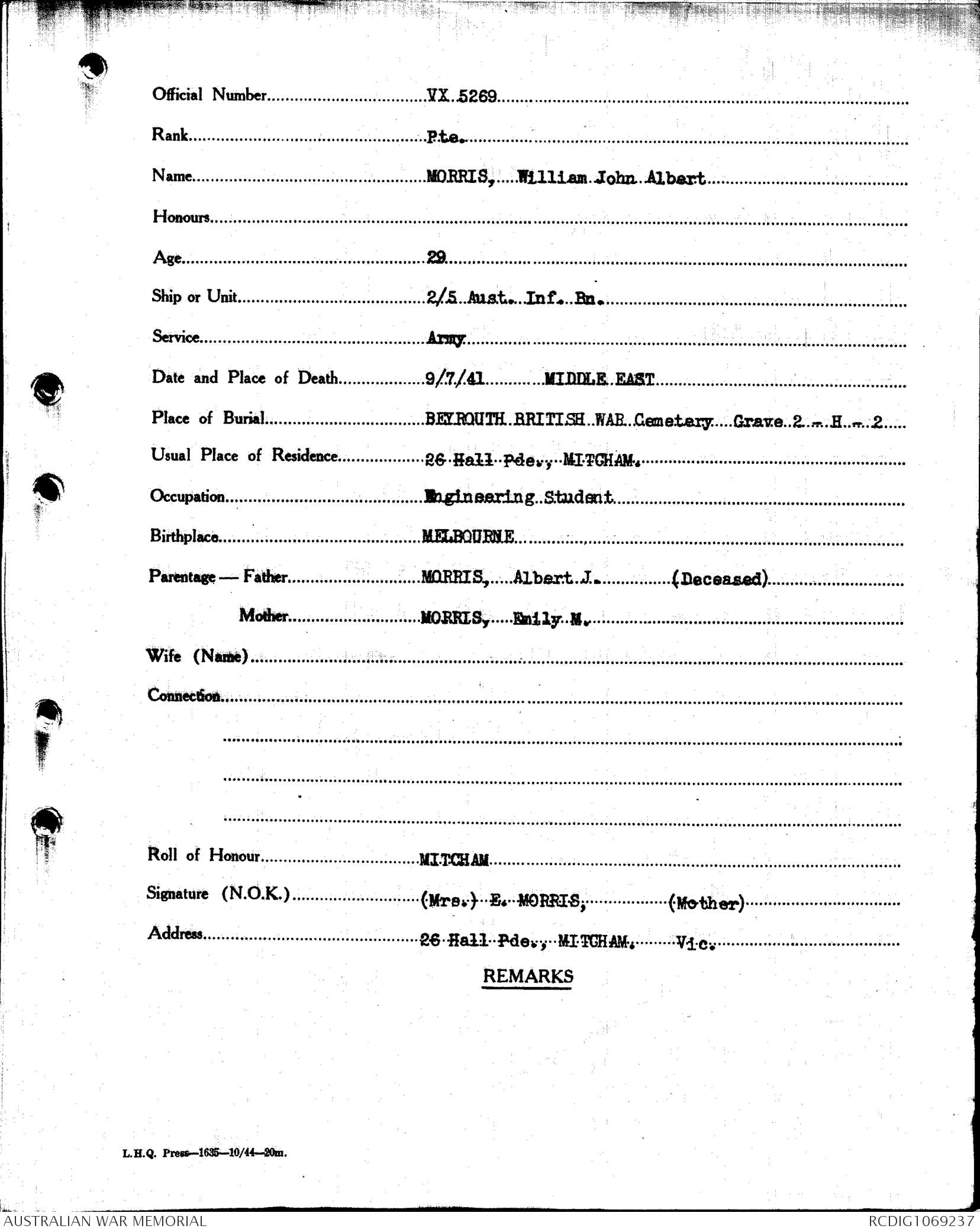 Official Number VX 5269

Rank Pte.

Name MORRIS, William John Albert

Honours

Age 29

Ship or Unit 2/5 Aust. Inf. Bn.

Service Army

Date and Place of Death 9/7/41 MIDDLE EAST

Place of Burial BEYROUTH BRITISH WAR Cemetery Grave 2 - H - 2

Usual Place of Residence 26 Hall Pde., MITCHAM.

Occupation Engineering Student

Birthplace MELBOURNE

Parentage — Father MORRIS, Albert J. (Deceased)

Mother MORRIS, Emily M.

Wife (Name)

Connection

Roll of Honour MITCHAM

Signature (N.O.K.) (Mrs.) E. MORRIS, (Mother)

Address 26 Hall Pde., MITCHAM. Vic.

REMARKS

L.H.Q. Press—1635—10/44—20m.

AUSTRALIAN WAR MEMORIAL

RCDIG1069237